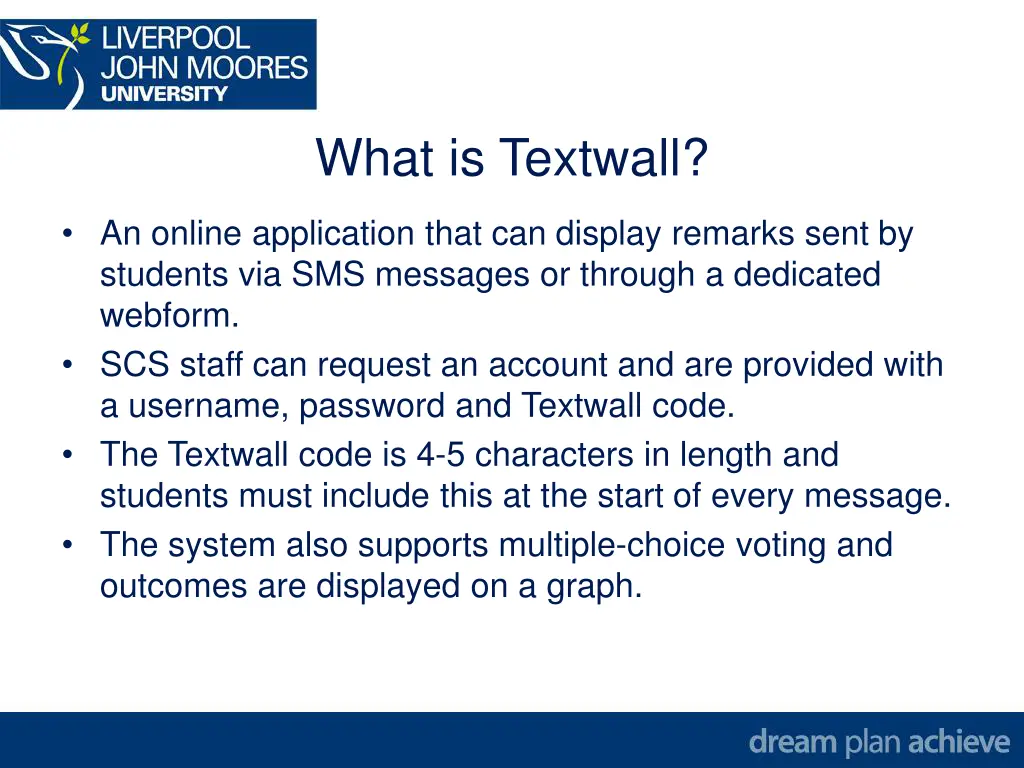 LIVERPOOL
JOHN MOORES
UNIVERSITY

What is Textwall?

• An online application that can display remarks sent by students via SMS messages or through a dedicated webform.
• SCS staff can request an account and are provided with a username, password and Textwall code.
• The Textwall code is 4-5 characters in length and students must include this at the start of every message.
• The system also supports multiple-choice voting and outcomes are displayed on a graph.

dream plan achieve